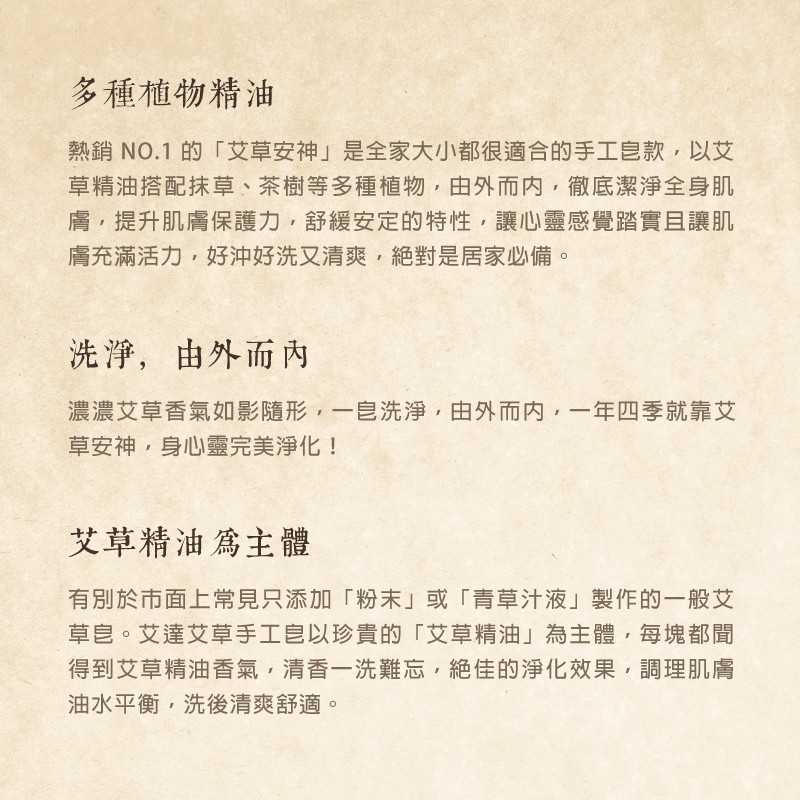 多種植物精油

熱銷 NO.1 的「艾草安神」是全家大小都很適合的手工皂款，以艾草精油搭配抹草、茶樹等多種植物，由外而內，徹底潔淨全身肌膚，提升肌膚保護力，舒緩安定的特性，讓心靈感覺踏實且讓肌膚充滿活力，好沖好洗又清爽，絕對是居家必備。

洗淨，由外而內

濃濃艾草香氣如影隨形，一皂洗淨，由外而內，一年四季就靠艾草安神，身心靈完美淨化！

艾草精油爲主體

有別於市面上常見只添加「粉末」或「青草汁液」製作的一般艾草皂。艾達艾草手工皂以珍貴的「艾草精油」為主體，每塊都聞得到艾草精油香氣，清香一洗難忘，絕佳的淨化效果，調理肌膚油水平衡，洗後清爽舒適。